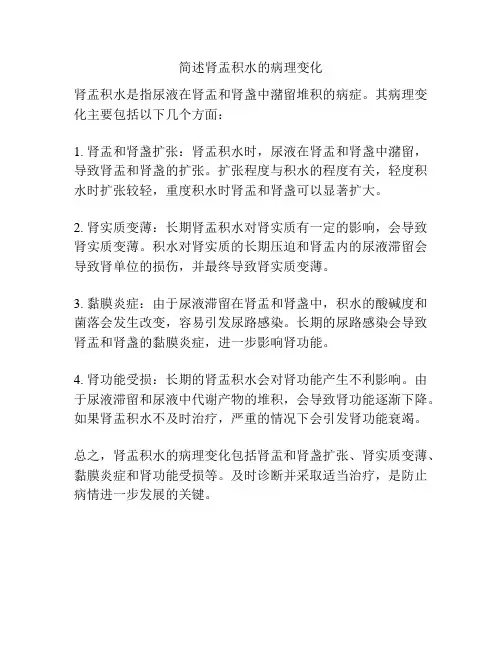 简述肾盂积水的病理变化

肾盂积水是指尿液在肾盂和肾盏中潴留堆积的病症。其病理变化主要包括以下几个方面：

1. 肾盂和肾盏扩张：肾盂积水时，尿液在肾盂和肾盏中潴留，导致肾盂和肾盏的扩张。扩张程度与积水的程度有关，轻度积水时扩张较轻，重度积水时肾盂和肾盏可以显著扩大。

2. 肾实质变薄：长期肾盂积水对肾实质有一定的影响，会导致肾实质变薄。积水对肾实质的长期压迫和肾盂内的尿液滞留会导致肾单位的损伤，并最终导致肾实质变薄。

3. 黏膜炎症：由于尿液滞留在肾盂和肾盏中，积水的酸碱度和菌落会发生改变，容易引发尿路感染。长期的尿路感染会导致肾盂和肾盏的黏膜炎症，进一步影响肾功能。

4. 肾功能受损：长期的肾盂积水会对肾功能产生不利影响。由于尿液滞留和尿液中代谢产物的堆积，会导致肾功能逐渐下降。如果肾盂积水不及时治疗，严重的情况下会引发肾功能衰竭。

总之，肾盂积水的病理变化包括肾盂和肾盏扩张、肾实质变薄、黏膜炎症和肾功能受损等。及时诊断并采取适当治疗，是防止病情进一步发展的关键。